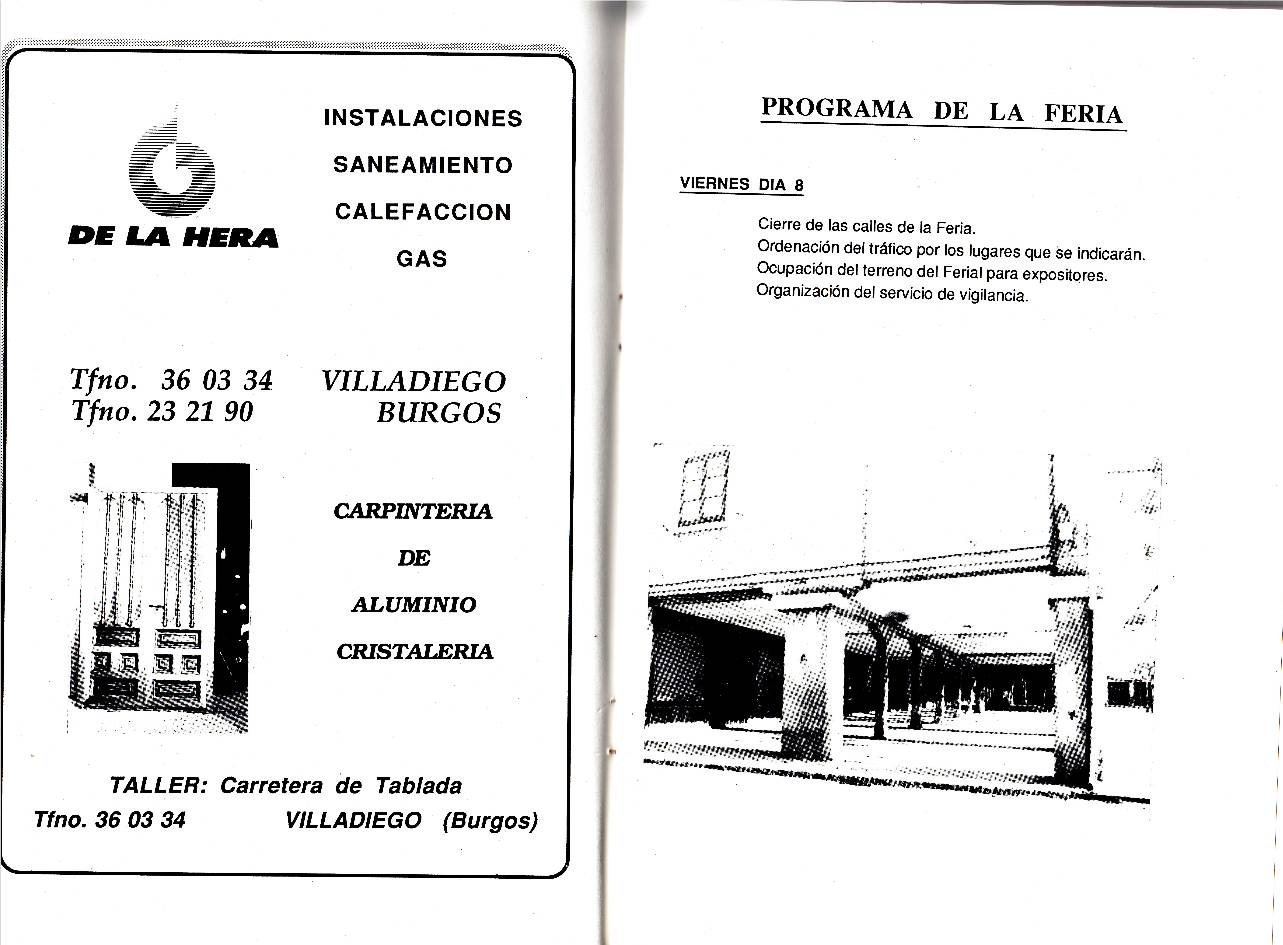 DE LA HERA

INSTALACIONES

SANEAMIENTO

CALEFACCION

GAS

Tfno. 36 03 34
Tfno. 23 21 90

VILLADIEGO
BURGOS

CARPINTERIA

DE

ALUMINIO

CRISTALERIA

TALLER: Carretera de Tablada

Tfno. 36 03 34 VILLADIEGO (Burgos)

PROGRAMA DE LA FERIA

VIERNES DIA 8

Cierre de las calles de la Feria.
Ordenación del tráfico por los lugares que se indicarán.
Ocupación del terreno del Ferial para expositores.
Organización del servicio de vigilancia.